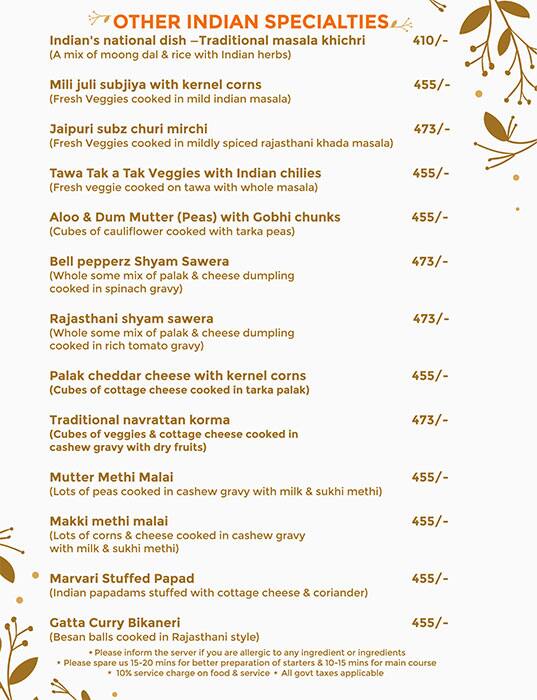 OTHER INDIAN SPECIALTIES

Indian's national dish –Traditional masala khichri 410/-
(A mix of moong dal & rice with Indian herbs)

Mili juli subjiya with kernel corns 455/-
(Fresh Veggies cooked in mild indian masala)

Jaipuri subz churi mirchi 473/-
(Fresh Veggies cooked in mildly spiced rajasthani khada masala)

Tawa Tak a Tak Veggies with Indian chilies 455/-
(Fresh veggie cooked on tawa with whole masala)

Aloo & Dum Mutter (Peas) with Gobhi chunks 455/-
(Cubes of cauliflower cooked with tarka peas)

Bell pepperz Shyam Sawera 473/-
(Whole some mix of palak & cheese dumpling cooked in spinach gravy)

Rajasthani shyam sawera 473/-
(Whole some mix of palak & cheese dumpling cooked in rich tomato gravy)

Palak cheddar cheese with kernel corns 455/-
(Cubes of cottage cheese cooked in tarka palak)

Traditional navrattan korma 473/-
(Cubes of veggies & cottage cheese cooked in cashew gravy with dry fruits)

Mutter Methi Malai 455/-
(Lots of peas cooked in cashew gravy with milk & sukhi methi)

Makki methi malai 455/-
(Lots of corns & cheese cooked in cashew gravy with milk & sukhi methi)

Marvari Stuffed Papad 455/-
(Indian papadams stuffed with cottage cheese & coriander)

Gatta Curry Bikaneri 455/-
(Besan balls cooked in Rajasthani style)

• Please inform the server if you are allergic to any ingredient or ingredients
• Please spare us 15-20 mins for better preparation of starters & 10-15 mins for main course
• 10% service charge on food & service • All govt taxes applicable